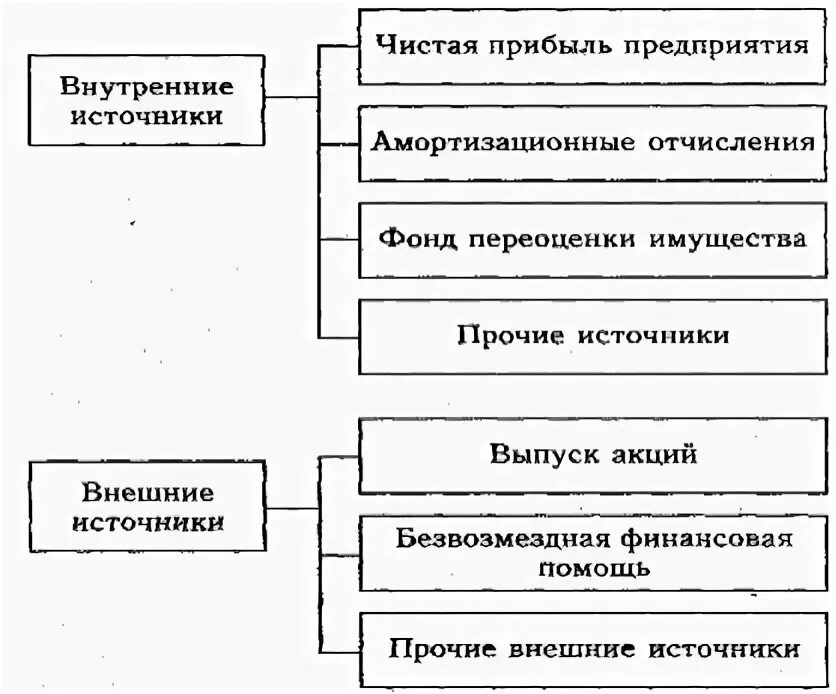 Внутренние источники

Чистая прибыль предприятия

Амортизационные отчисления

Фонд переоценки имущества

Прочие источники

Внешние источники

Выпуск акций

Безвозмездная финансовая помощь

Прочие внешние источники